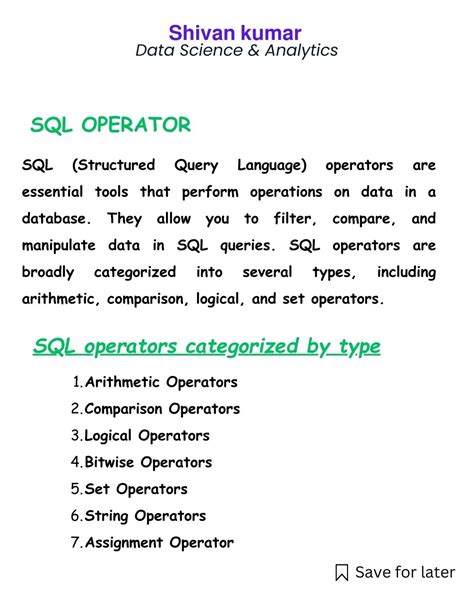 Shivan kumar
Data Science & Analytics

SQL OPERATOR

SQL (Structured Query Language) operators are essential tools that perform operations on data in a database. They allow you to filter, compare, and manipulate data in SQL queries. SQL operators are broadly categorized into several types, including arithmetic, comparison, logical, and set operators.

SQL operators categorized by type

1. Arithmetic Operators
2. Comparison Operators
3. Logical Operators
4. Bitwise Operators
5. Set Operators
6. String Operators
7. Assignment Operator

Save for later